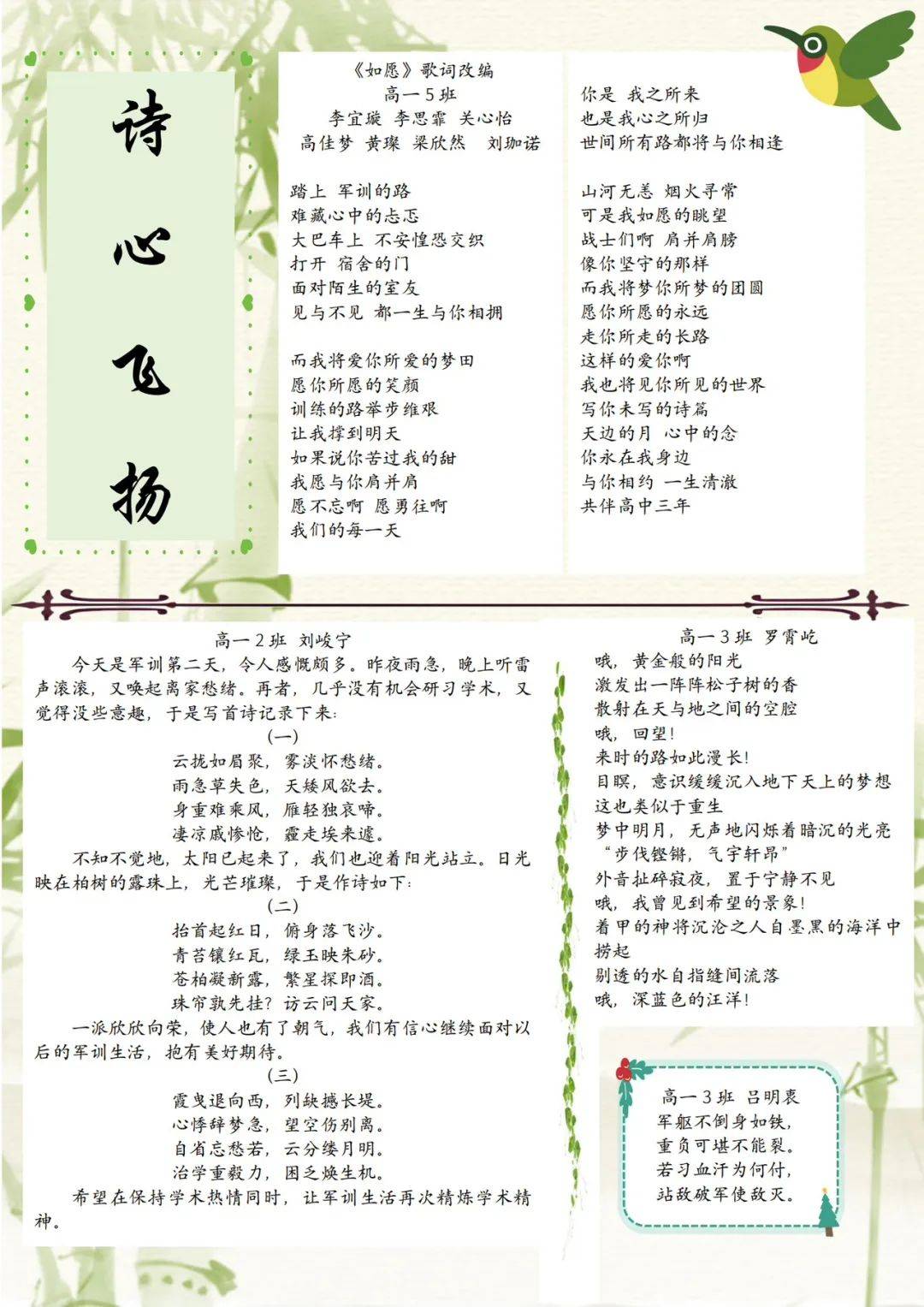 诗心飞扬

《如愿》歌词改编
高一5班
李宜璇 李思霏 关心怡
高佳梦 黄璨 梁欣然 刘珈诺

踏上 军训的路
难藏心中的忐忑
大巴车上 不安惶恐交织
打开 宿舍的门
面对陌生的室友
见与不见 都一生与你相拥

而我将爱你所爱的梦田
愿你所愿的笑颜
训练的路举步维艰
让我撑到明天
如果说你苦过我的甜
我愿与你肩并肩
愿不忘啊 愿勇往啊
我们的每一天

你是 我之所来
也是我心之所归
世间所有路都将与你相逢

山河无恙 烟火寻常
可是我如愿的眺望
战士们啊 肩并肩膀
像你坚守的那样
而我将梦你所梦的团圆
愿你所愿的永远
走你所走的长路
这样的爱你啊
我也将见你所见的世界
写你未写的诗篇
天边的月 心中的念
你永在我身边
与你相约 一生清澈
共伴高中三年

高一2班 刘峻宁
今天是军训第二天，令人感慨颇多。昨夜雨急，晚上听雷声滚滚，又唤起离家愁绪。再者，几乎没有机会研习学术，又觉得没些意趣，于是写首诗记录下来：
(一)
云拢如眉聚，雾淡怀愁绪。
雨急草失色，天矮风欲去。
身重难乘风，雁轻独哀啼。
凄凉戚惨怆，霾走埃来遽。
不知不觉地，太阳已起来了，我们也迎着阳光站立。日光映在柏树的露珠上，光芒璀璨，于是作诗如下：
(二)
抬首起红日，俯身落飞沙。
青苔镶红瓦，绿玉映朱砂。
苍柏凝新露，繁星探即洒。
珠帘孰先挂？访云问天家。
一派欣欣向荣，使人也有了朝气，我们有信心继续面对以后的军训生活，抱有美好期待。
(三)
霞曳退向西，列缺撼长堤。
心悸辞梦急，望空伤别离。
自省忘愁若，云分缕月明。
治学重毅力，困乏焕生机。
希望在保持学术热情同时，让军训生活再次精炼学术精神。

高一3班 罗霄屹
哦，黄金般的阳光
激发出一阵阵松子树的香
散射在天与地之间的空腔
哦，回望！
来时的路如此漫长！
目瞑，意识缓缓沉入地下天上的梦想
这也类似于重生
梦中明月，无声地闪烁着暗沉的光亮
“步伐铿锵，气宇轩昂”
外音扯碎寂夜，置于宁静不见
哦，我曾见到希望的景象！
着甲的神将沉沦之人自墨黑的海洋中捞起
剔透的水自指缝间流落
哦，深蓝色的汪洋！

高一3班 吕明衷
军躯不倒身如铁，
重负可堪不能裂。
若习血汗为何付，
站敌破军使敌灭。